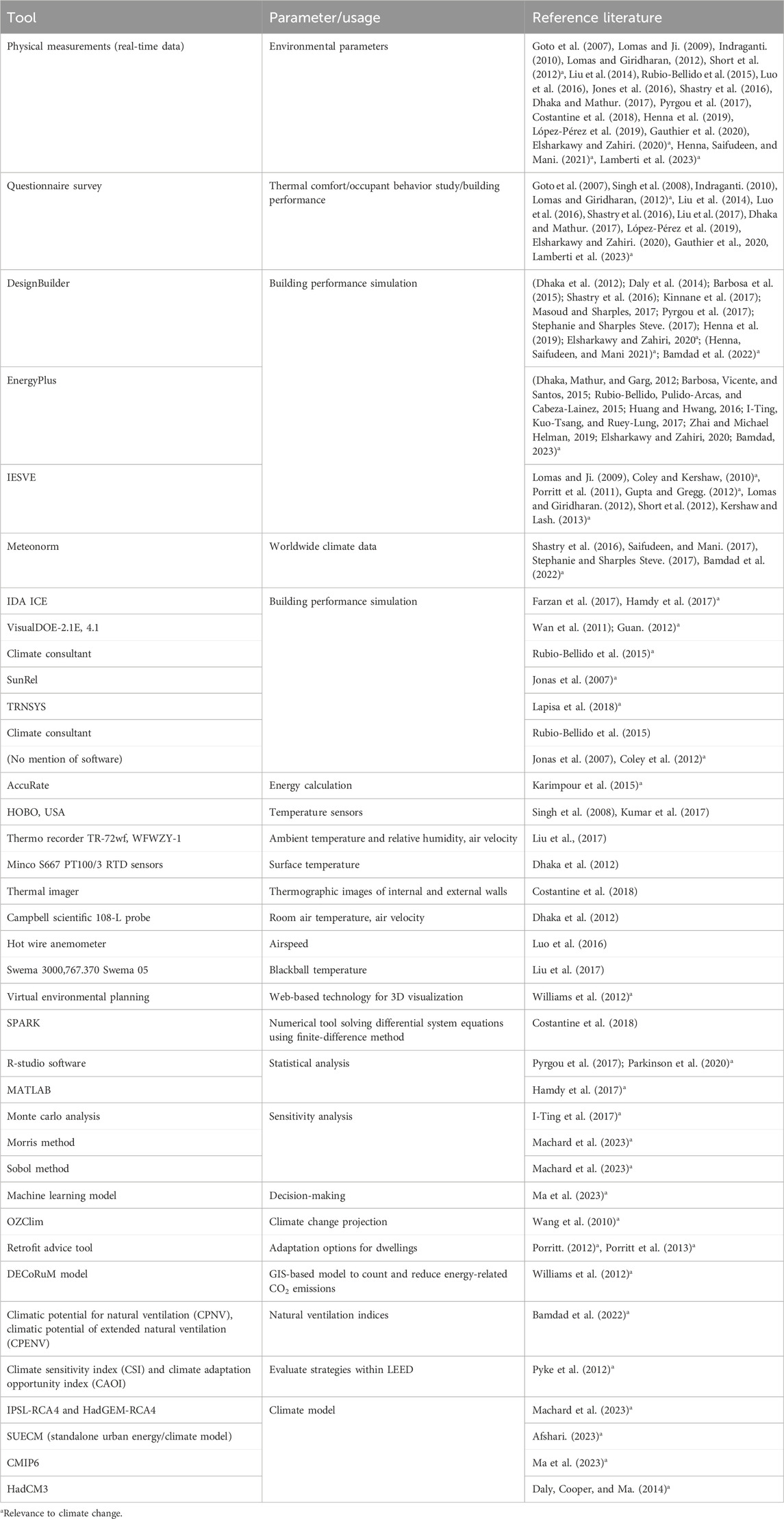 | Tool | Parameter/usage | Reference literature |
|---|---|---|
| Physical measurements (real-time data) | Environmental parameters | Goto et al. (2007), Lomas and Ji. (2009), Indraganti. (2010), Lomas and Giridharan, (2012), Short et al. (2012)$^a$, Liu et al. (2014), Rubio-Bellido et al. (2015), Luo et al. (2016), Jones et al. (2016), Shastry et al. (2016), Dhaka and Mathur. (2017), Pyrgou et al. (2017), Costantine et al. (2018), Henna et al. (2019), López-Pérez et al. (2019), Gauthier et al. (2020), Elsharkawy and Zahiri. (2020)$^a$, Henna, Saifudeen, and Mani. (2021)$^a$, Lamberti et al. (2023)$^a$ |
| Questionnaire survey | Thermal comfort/occupant behavior study/building performance | Goto et al. (2007), Singh et al. (2008), Indraganti. (2010), Lomas and Giridharan, (2012)$^a$, Liu et al. (2014), Luo et al. (2016), Shastry et al. (2016), Liu et al. (2017), Dhaka and Mathur. (2017), López-Pérez et al. (2019), Elsharkawy and Zahiri. (2020), Gauthier et al., 2020, Lamberti et al. (2023)$^a$ |
| DesignBuilder | Building performance simulation | (Dhaka et al. (2012); Daly et al. (2014); Barbosa et al. (2015); Shastry et al. (2016); Kinnane et al. (2017); Masoud and Sharples, 2017; Pyrgou et al. (2017); Stephanie and Sharples Steve. (2017); Henna et al. (2019); Elsharkawy and Zahiri, 2020$^a$; (Henna, Saifudeen, and Mani 2021)$^a$; Bamdad et al. (2022)$^a$ |
| EnergyPlus | | (Dhaka, Mathur, and Garg, 2012; Barbosa, Vicente, and Santos, 2015; Rubio-Bellido, Pulido-Arcas, and Cabeza-Lainez, 2015; Huang and Hwang, 2016; I-Ting, Kuo-Tsang, and Ruey-Lung, 2017; Zhai and Michael Helman, 2019; Elsharkawy and Zahiri, 2020; Bamdad, 2023)$^a$ |
| IESVE | | Lomas and Ji. (2009), Coley and Kershaw, (2010)$^a$, Porritt et al. (2011), Gupta and Gregg. (2012)$^a$, Lomas and Giridharan. (2012), Short et al. (2012), Kershaw and Lash. (2013)$^a$ |
| Meteonorm | Worldwide climate data | Shastry et al. (2016), Saifudeen, and Mani. (2017), Stephanie and Sharples Steve. (2017), Bamdad et al. (2022)$^a$ |
| IDA ICE | Building performance simulation | Farzan et al. (2017), Hamdy et al. (2017)$^a$ |
| VisualDOE-2.1E, 4.1 | | Wan et al. (2011); Guan. (2012)$^a$ |
| Climate consultant | | Rubio-Bellido et al. (2015)$^a$ |
| SunRel | | Jonas et al. (2007)$^a$ |
| TRNSYS | | Lapisa et al. (2018)$^a$ |
| Climate consultant | | Rubio-Bellido et al. (2015) |
| (No mention of software) | | Jonas et al. (2007), Coley et al. (2012)$^a$ |
| AccuRate | Energy calculation | Karimpour et al. (2015)$^a$ |
| HOBO, USA | Temperature sensors | Singh et al. (2008), Kumar et al. (2017) |
| Thermo recorder TR-72wf, WFWZY-1 | Ambient temperature and relative humidity, air velocity | Liu et al., (2017) |
| Minco S667 PT100/3 RTD sensors | Surface temperature | Dhaka et al. (2012) |
| Thermal imager | Thermographic images of internal and external walls | Costantine et al. (2018) |
| Campbell scientific 108-L probe | Room air temperature, air velocity | Dhaka et al. (2012) |
| Hot wire anemometer | Airspeed | Luo et al. (2016) |
| Swema 3000,767.370 Swema 05 | Blackball temperature | Liu et al. (2017) |
| Virtual environmental planning | Web-based technology for 3D visualization | Williams et al. (2012)$^a$ |
| SPARK | Numerical tool solving differential system equations using finite-difference method | Costantine et al. (2018) |
| R-studio software | Statistical analysis | Pyrgou et al. (2017); Parkinson et al. (2020)$^a$ |
| MATLAB | | Hamdy et al. (2017)$^a$ |
| Monte carlo analysis | Sensitivity analysis | I-Ting et al. (2017)$^a$ |
| Morris method | | Machard et al. (2023)$^a$ |
| Sobol method | | Machard et al. (2023)$^a$ |
| Machine learning model | Decision-making | Ma et al. (2023)$^a$ |
| OZClim | Climate change projection | Wang et al. (2010)$^a$ |
| Retrofit advice tool | Adaptation options for dwellings | Porritt. (2012)$^a$, Porritt et al. (2013)$^a$ |
| DECoRuM model | GIS-based model to count and reduce energy-related $CO_2$ emissions | Williams et al. (2012)$^a$ |
| Climatic potential for natural ventilation (CPNV), climatic potential of extended natural ventilation (CPENV) | Natural ventilation indices | Bamdad et al. (2022)$^a$ |
| Climate sensitivity index (CSI) and climate adaptation opportunity index (CAOI) | Evaluate strategies within LEED | Pyke et al. (2012)$^a$ |
| IPSL-RCA4 and HadGEM-RCA4 | Climate model | Machard et al. (2023)$^a$ |
| SUECM (standalone urban energy/climate model) | | Afshari. (2023)$^a$ |
| CMIP6 | | Ma et al. (2023)$^a$ |
| HadCM3 | | Daly, Cooper, and Ma. (2014)$^a$ |

$^a$Relevance to climate change.